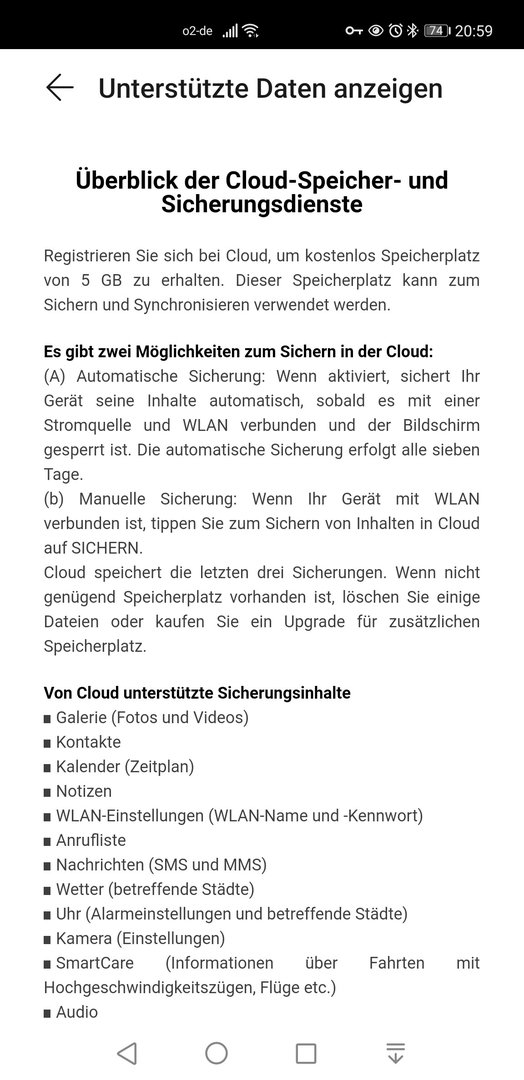 o2-de 74 20:59

Unterstützte Daten anzeigen

Überblick der Cloud-Speicher- und Sicherungsdienste

Registrieren Sie sich bei Cloud, um kostenlos Speicherplatz von 5 GB zu erhalten. Dieser Speicherplatz kann zum Sichern und Synchronisieren verwendet werden.

Es gibt zwei Möglichkeiten zum Sichern in der Cloud:
(A) Automatische Sicherung: Wenn aktiviert, sichert Ihr Gerät seine Inhalte automatisch, sobald es mit einer Stromquelle und WLAN verbunden und der Bildschirm gesperrt ist. Die automatische Sicherung erfolgt alle sieben Tage.
(b) Manuelle Sicherung: Wenn Ihr Gerät mit WLAN verbunden ist, tippen Sie zum Sichern von Inhalten in Cloud auf SICHERN.
Cloud speichert die letzten drei Sicherungen. Wenn nicht genügend Speicherplatz vorhanden ist, löschen Sie einige Dateien oder kaufen Sie ein Upgrade für zusätzlichen Speicherplatz.

Von Cloud unterstützte Sicherungsinhalte
■ Galerie (Fotos und Videos)
■ Kontakte
■ Kalender (Zeitplan)
■ Notizen
■ WLAN-Einstellungen (WLAN-Name und -Kennwort)
■ Anrufliste
■ Nachrichten (SMS und MMS)
■ Wetter (betreffende Städte)
■ Uhr (Alarmeinstellungen und betreffende Städte)
■ Kamera (Einstellungen)
■ SmartCare (Informationen über Fahrten mit Hochgeschwindigkeitszügen, Flüge etc.)
■ Audio